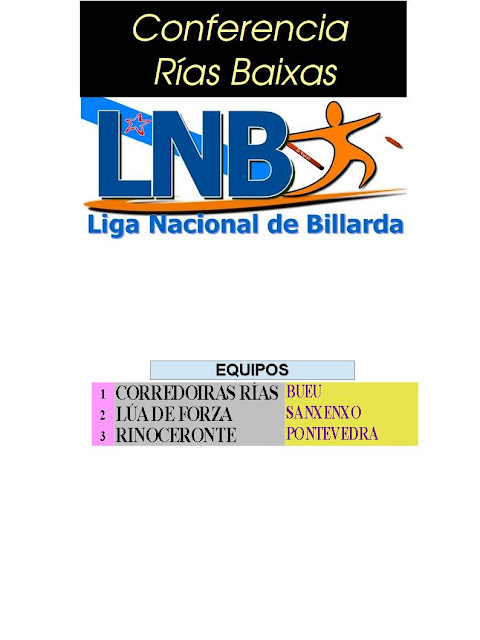 Conferencia
Rías Baixas

LNB

Liga Nacional de Billarda

EQUIPOS

| 1 | CORREDOIRAS RÍAS | BUEU |
|---|---|---|
| 2 | LÚA DE FORZA | SANXENXO |
| 3 | RINOCERONTE | PONTEVEDRA |